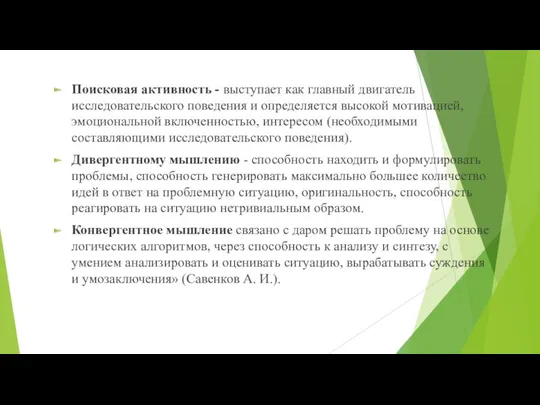 Поисковая активность - выступает как главный двигатель исследовательского поведения и определяется высокой мотивацией, эмоциональной включенностью, интересом (необходимыми составляющими исследовательского поведения).

Дивергентному мышлению - способность находить и формулировать проблемы, способность генерировать максимально большее количество идей в ответ на проблемную ситуацию, оригинальность, способность реагировать на ситуацию нетривиальным образом.

Конвергентное мышление связано с даром решать проблему на основе логических алгоритмов, через способность к анализу и синтезу, с умением анализировать и оценивать ситуацию, вырабатывать суждения и умозаключения» (Савенков А. И.).